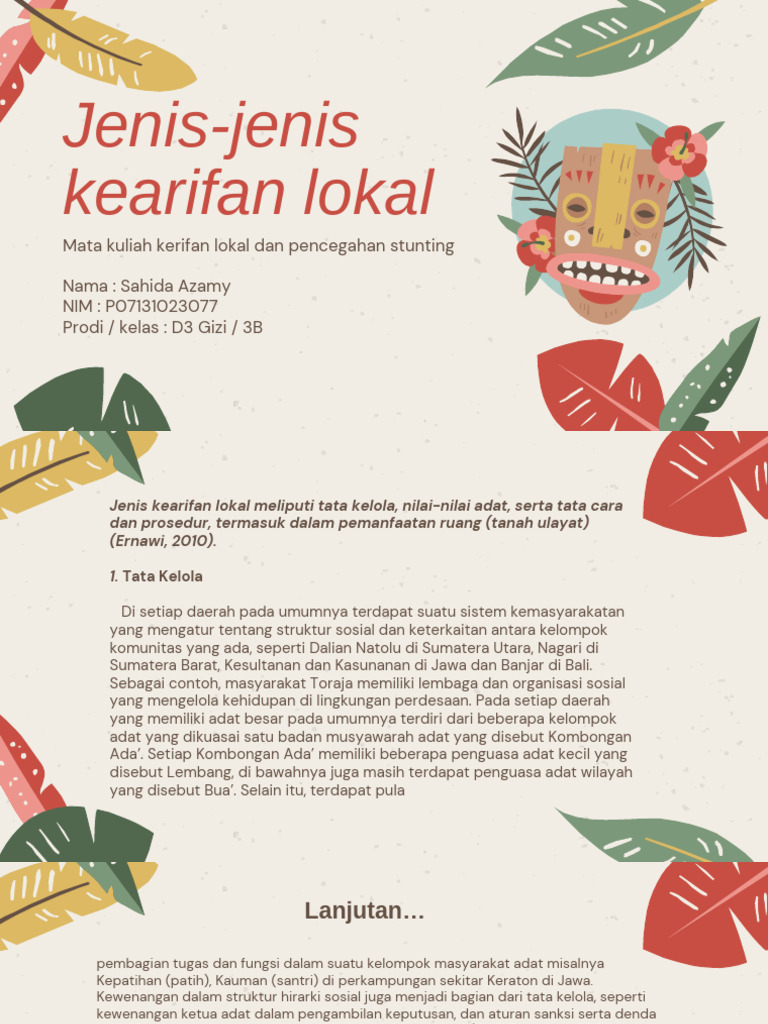 Jenis-jenis kearifan lokal

Mata kuliah kerifan lokal dan pencegahan stunting

Nama : Sahida Azamy
NIM : P07131023077
Prodi / kelas : D3 Gizi / 3B

Jenis kearifan lokal meliputi tata kelola, nilai-nilai adat, serta tata cara dan prosedur, termasuk dalam pemanfaatan ruang (tanah ulayat) (Ernawi, 2010).

1. Tata Kelola

Di setiap daerah pada umumnya terdapat suatu sistem kemasyarakatan yang mengatur tentang struktur sosial dan keterkaitan antara kelompok komunitas yang ada, seperti Dalian Natolu di Sumatera Utara, Nagari di Sumatera Barat, Kesultanan dan Kasunanan di Jawa dan Banjar di Bali. Sebagai contoh, masyarakat Toraja memiliki lembaga dan organisasi sosial yang mengelola kehidupan di lingkungan perdesaan. Pada setiap daerah yang memiliki adat besar pada umumnya terdiri dari beberapa kelompok adat yang dikuasai satu badan musyawarah adat yang disebut Kombongan Ada'. Setiap Kombongan Ada' memiliki beberapa penguasa adat kecil yang disebut Lembang, di bawahnya juga masih terdapat penguasa adat wilayah yang disebut Bua'. Selain itu, terdapat pula

Lanjutan...

pembagian tugas dan fungsi dalam suatu kelompok masyarakat adat misalnya Kepatihan (patih), Kauman (santri) di perkampungan sekitar Keraton di Jawa. Kewenangan dalam struktur hirarki sosial juga menjadi bagian dari tata kelola, seperti kewenangan ketua adat dalam pengambilan keputusan, dan aturan sanksi serta denda